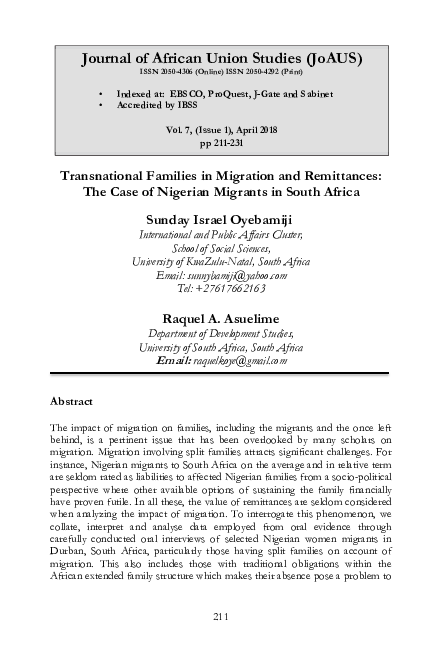 Journal of African Union Studies (JoAUS)
ISSN 2050-4306 (Online) ISSN 2050-4292 (Print)

• Indexed at: EBSCO, ProQuest, J-Gate and Sabinet
• Accredited by IBSS

Vol. 7, (Issue 1), April 2018
pp 211-231

Transnational Families in Migration and Remittances: The Case of Nigerian Migrants in South Africa

Sunday Israel Oyebamiji
International and Public Affairs Cluster,
School of Social Sciences,
University of KwaZulu-Natal, South Africa
Email: sunnybamiji@yahoo.com
Tel: +27617662163

Raquel A. Asuelime
Department of Development Studies,
University of South Africa, South Africa
Email: raquelkoye@gmail.com

Abstract

The impact of migration on families, including the migrants and the once left behind, is a pertinent issue that has been overlooked by many scholars on migration. Migration involving split families attracts significant challenges. For instance, Nigerian migrants to South Africa on the average and in relative term are seldom rated as liabilities to affected Nigerian families from a socio-political perspective where other available options of sustaining the family financially have proven futile. In all these, the value of remittances are seldom considered when analyzing the impact of migration. To interrogate this phenomenon, we collate, interpret and analyse data employed from oral evidence through carefully conducted oral interviews of selected Nigerian women migrants in Durban, South Africa, particularly those having split families on account of migration. This also includes those with traditional obligations within the African extended family structure which makes their absence pose a problem to

211